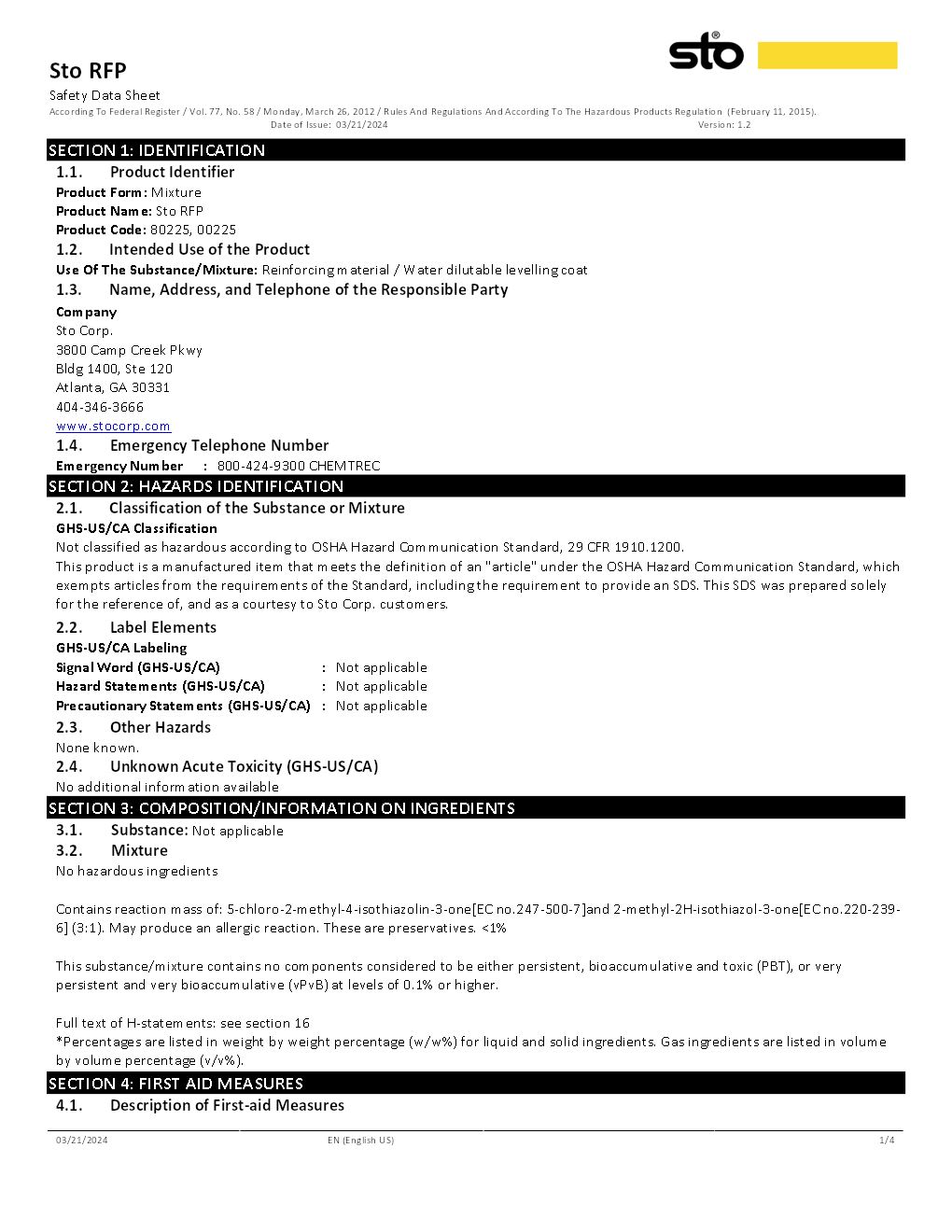 sto®

Sto RFP
Safety Data Sheet
According To Federal Register / Vol. 77, No. 58 / Monday, March 26, 2012 / Rules And Regulations And According To The Hazardous Products Regulation (February 11, 2015).
Date of Issue: 03/21/2024 Version: 1.2

SECTION 1: IDENTIFICATION
1.1. Product Identifier
Product Form: Mixture
Product Name: Sto RFP
Product Code: 80225, 00225
1.2. Intended Use of the Product
Use Of The Substance/Mixture: Reinforcing material / Water dilutable levelling coat
1.3. Name, Address, and Telephone of the Responsible Party
Company
Sto Corp.
3800 Camp Creek Pkwy
Bldg 1400, Ste 120
Atlanta, GA 30331
404-346-3666
www.stocorp.com
1.4. Emergency Telephone Number
Emergency Number : 800-424-9300 CHEMTREC

SECTION 2: HAZARDS IDENTIFICATION
2.1. Classification of the Substance or Mixture
GHS-US/CA Classification
Not classified as hazardous according to OSHA Hazard Communication Standard, 29 CFR 1910.1200.
This product is a manufactured item that meets the definition of an "article" under the OSHA Hazard Communication Standard, which exempts articles from the requirements of the Standard, including the requirement to provide an SDS. This SDS was prepared solely for the reference of, and as a courtesy to Sto Corp. customers.
2.2. Label Elements
GHS-US/CA Labeling
Signal Word (GHS-US/CA) : Not applicable
Hazard Statements (GHS-US/CA) : Not applicable
Precautionary Statements (GHS-US/CA) : Not applicable
2.3. Other Hazards
None known.
2.4. Unknown Acute Toxicity (GHS-US/CA)
No additional information available

SECTION 3: COMPOSITION/INFORMATION ON INGREDIENTS
3.1. Substance: Not applicable
3.2. Mixture
No hazardous ingredients

Contains reaction mass of: 5-chloro-2-methyl-4-isothiazolin-3-one[EC no.247-500-7]and 2-methyl-2H-isothiazol-3-one[EC no.220-239-6] (3:1). May produce an allergic reaction. These are preservatives. <1%

This substance/mixture contains no components considered to be either persistent, bioaccumulative and toxic (PBT), or very persistent and very bioaccumulative (vPvB) at levels of 0.1% or higher.

Full text of H-statements: see section 16
*Percentages are listed in weight by weight percentage (w/w%) for liquid and solid ingredients. Gas ingredients are listed in volume by volume percentage (v/v%).

SECTION 4: FIRST AID MEASURES
4.1. Description of First-aid Measures

03/21/2024 EN (English US) 1/4